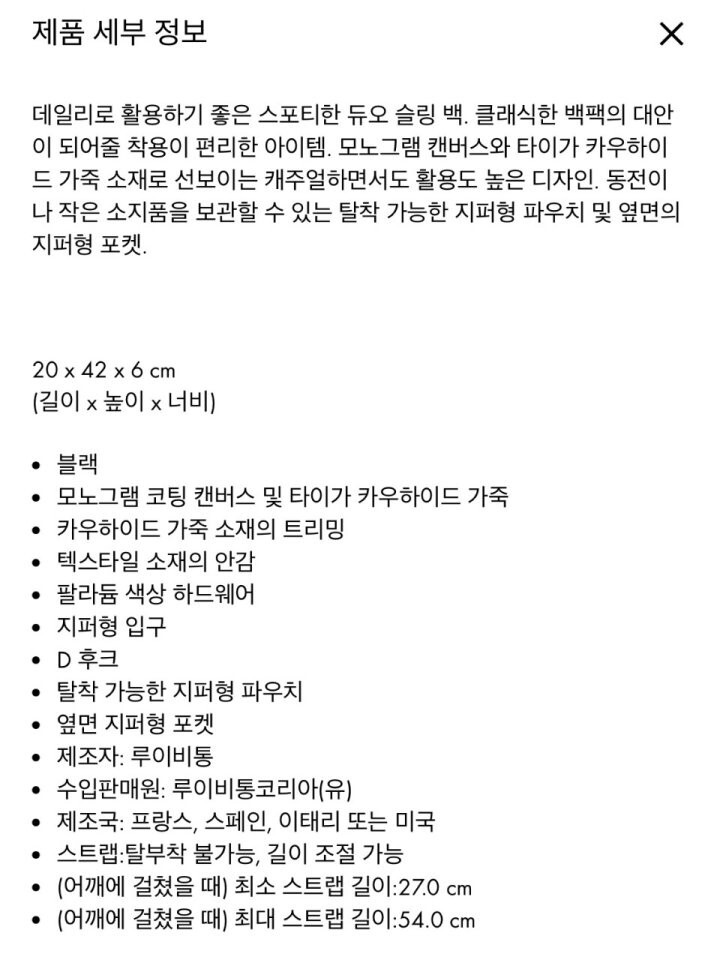 제품 세부 정보

×

데일리로 활용하기 좋은 스포티한 듀오 슬링 백. 클래식한 백팩의 대안이 되어줄 착용이 편리한 아이템. 모노그램 캔버스와 타이가 카우하이드 가죽 소재로 선보이는 캐주얼하면서도 활용도 높은 디자인. 동전이나 작은 소지품을 보관할 수 있는 탈착 가능한 지퍼형 파우치 및 옆면의 지퍼형 포켓.

20 x 42 x 6 cm
(길이 x 높이 x 너비)

• 블랙
• 모노그램 코팅 캔버스 및 타이가 카우하이드 가죽
• 카우하이드 가죽 소재의 트리밍
• 텍스타일 소재의 안감
• 팔라듐 색상 하드웨어
• 지퍼형 입구
• D 후크
• 탈착 가능한 지퍼형 파우치
• 옆면 지퍼형 포켓
• 제조자: 루이비통
• 수입판매원: 루이비통코리아(유)
• 제조국: 프랑스, 스페인, 이태리 또는 미국
• 스트랩:탈부착 불가능, 길이 조절 가능
• (어깨에 걸쳤을 때) 최소 스트랩 길이:27.0 cm
• (어깨에 걸쳤을 때) 최대 스트랩 길이:54.0 cm